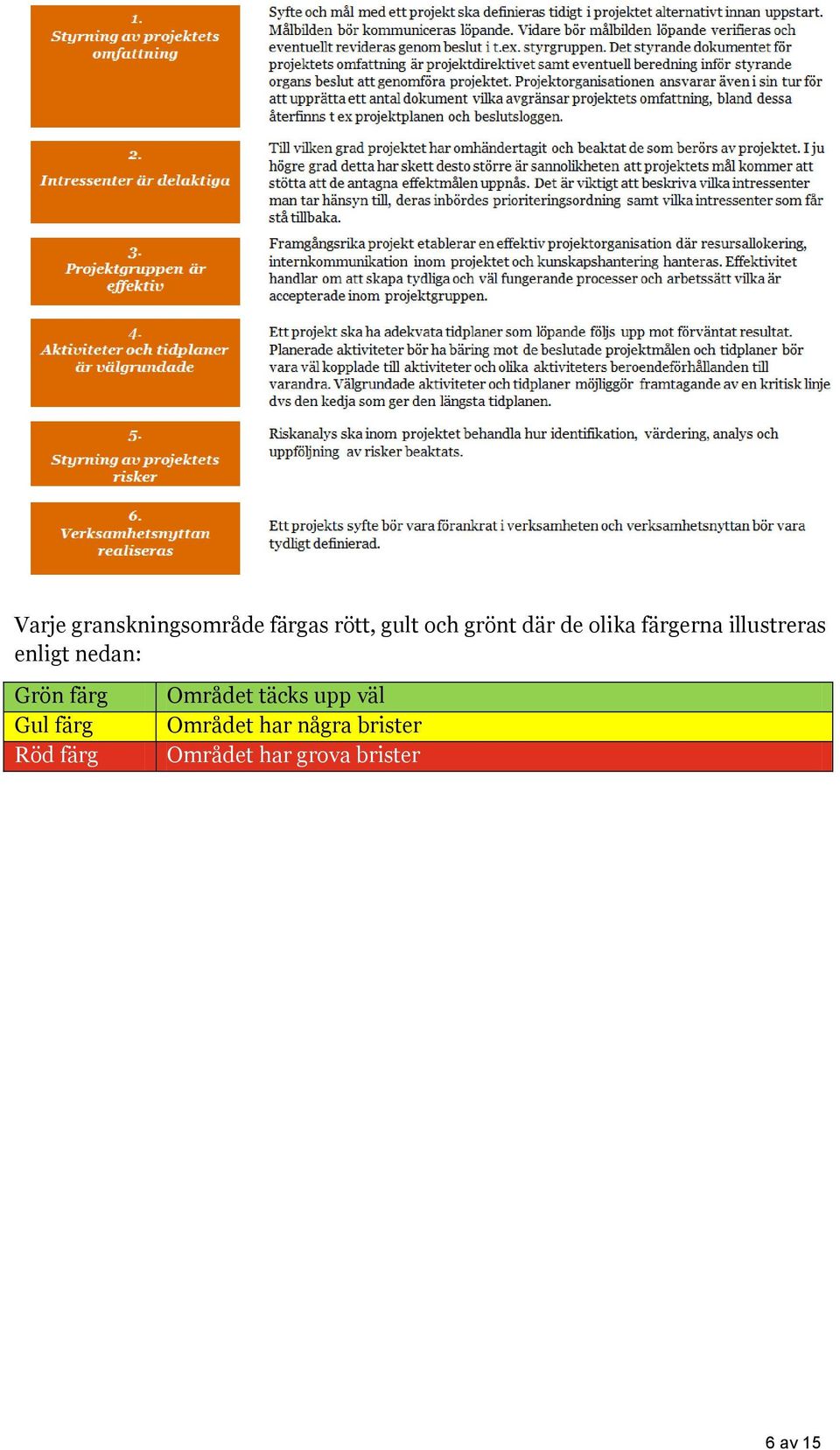 1.
Styrning av projektets omfattning

Syfte och mål med ett projekt ska definieras tidigt i projektet alternativt innan uppstart. Målbilden bör kommuniceras löpande. Vidare bör målbilden löpande verifieras och eventuellt revideras genom beslut i t.ex. styrgruppen. Det styrande dokumentet för projektets omfattning är projektdirektivet samt eventuell beredning inför styrande organs beslut att genomföra projektet. Projektorganisationen ansvarar även i sin tur för att upprätta ett antal dokument vilka avgränsar projektets omfattning, bland dessa återfinns t ex projektplanen och beslutsloggen.

2.
Intressenter är delaktiga

Till vilken grad projektet har omhändertagit och beaktat de som berörs av projektet. I ju högre grad detta har skett desto större är sannolikheten att projektets mål kommer att stötta att de antagna effektmålen uppnås. Det är viktigt att beskriva vilka intressenter man tar hänsyn till, deras inbördes prioriteringsordning samt vilka intressenter som får stå tillbaka.

3.
Projektgruppen är effektiv

Framgångsrika projekt etablerar en effektiv projektorganisation där resursallokering, internkommunikation inom projektet och kunskapshantering hanteras. Effektivitet handlar om att skapa tydliga och väl fungerande processer och arbetssätt vilka är accepterade inom projektgruppen.

4.
Aktiviteter och tidplaner är välgrundade

Ett projekt ska ha adekvata tidplaner som löpande följs upp mot förväntat resultat. Planerade aktiviteter bör ha bäring mot de beslutade projektmålen och tidplaner bör vara väl kopplade till aktiviteter och olika aktiviteters beroendeförhållanden till varandra. Välgrundade aktiviteter och tidplaner möjliggör framtagande av en kritisk linje dvs den kedja som ger den längsta tidplanen.

5.
Styrning av projektets risker

Riskanalys ska inom projektet behandla hur identifikation, värdering, analys och uppföljning av risker beaktats.

6.
Verksamhetsnyttan realiseras

Ett projekts syfte bör vara förankrat i verksamheten och verksamhetsnyttan bör vara tydligt definierad.

Varje granskningsområde färgas rött, gult och grönt där de olika färgerna illustreras enligt nedan:

| Grön färg | Området täcks upp väl |
|---|---|
| Gul färg | Området har några brister |
| Röd färg | Området har grova brister |

6 av 15